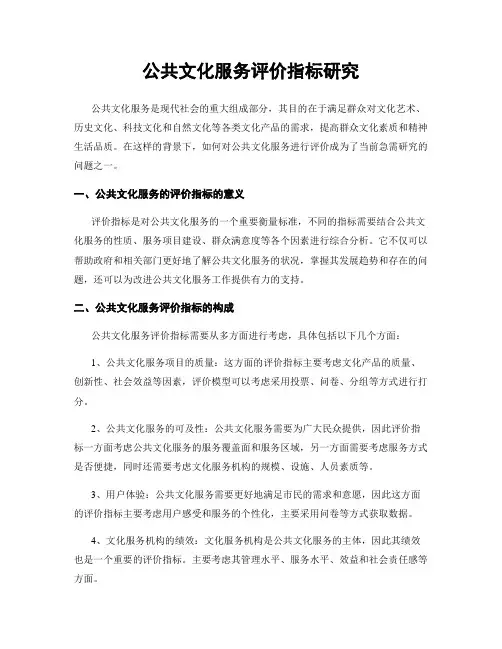 公共文化服务评价指标研究

公共文化服务是现代社会的重大组成部分，其目的在于满足群众对文化艺术、历史文化、科技文化和自然文化等各类文化产品的需求，提高群众文化素质和精神生活品质。在这样的背景下，如何对公共文化服务进行评价成为了当前急需研究的问题之一。

一、公共文化服务的评价指标的意义

评价指标是对公共文化服务的一个重要衡量标准，不同的指标需要结合公共文化服务的性质、服务项目建设、群众满意度等各个因素进行综合分析。它不仅可以帮助政府和相关部门更好地了解公共文化服务的状况，掌握其发展趋势和存在的问题，还可以为改进公共文化服务工作提供有力的支持。

二、公共文化服务评价指标的构成

公共文化服务评价指标需要从多方面进行考虑，具体包括以下几个方面：

1、公共文化服务项目的质量：这方面的评价指标主要考虑文化产品的质量、创新性、社会效益等因素，评价模型可以考虑采用投票、问卷、分组等方式进行打分。

2、公共文化服务的可及性：公共文化服务需要为广大民众提供，因此评价指标一方面考虑公共文化服务的服务覆盖面和服务区域，另一方面需要考虑服务方式是否便捷，同时还需要考虑文化服务机构的规模、设施、人员素质等。

3、用户体验：公共文化服务需要更好地满足市民的需求和意愿，因此这方面的评价指标主要考虑用户感受和服务的个性化，主要采用问卷等方式获取数据。

4、文化服务机构的绩效：文化服务机构是公共文化服务的主体，因此其绩效也是一个重要的评价指标。主要考虑其管理水平、服务水平、效益和社会责任感等方面。